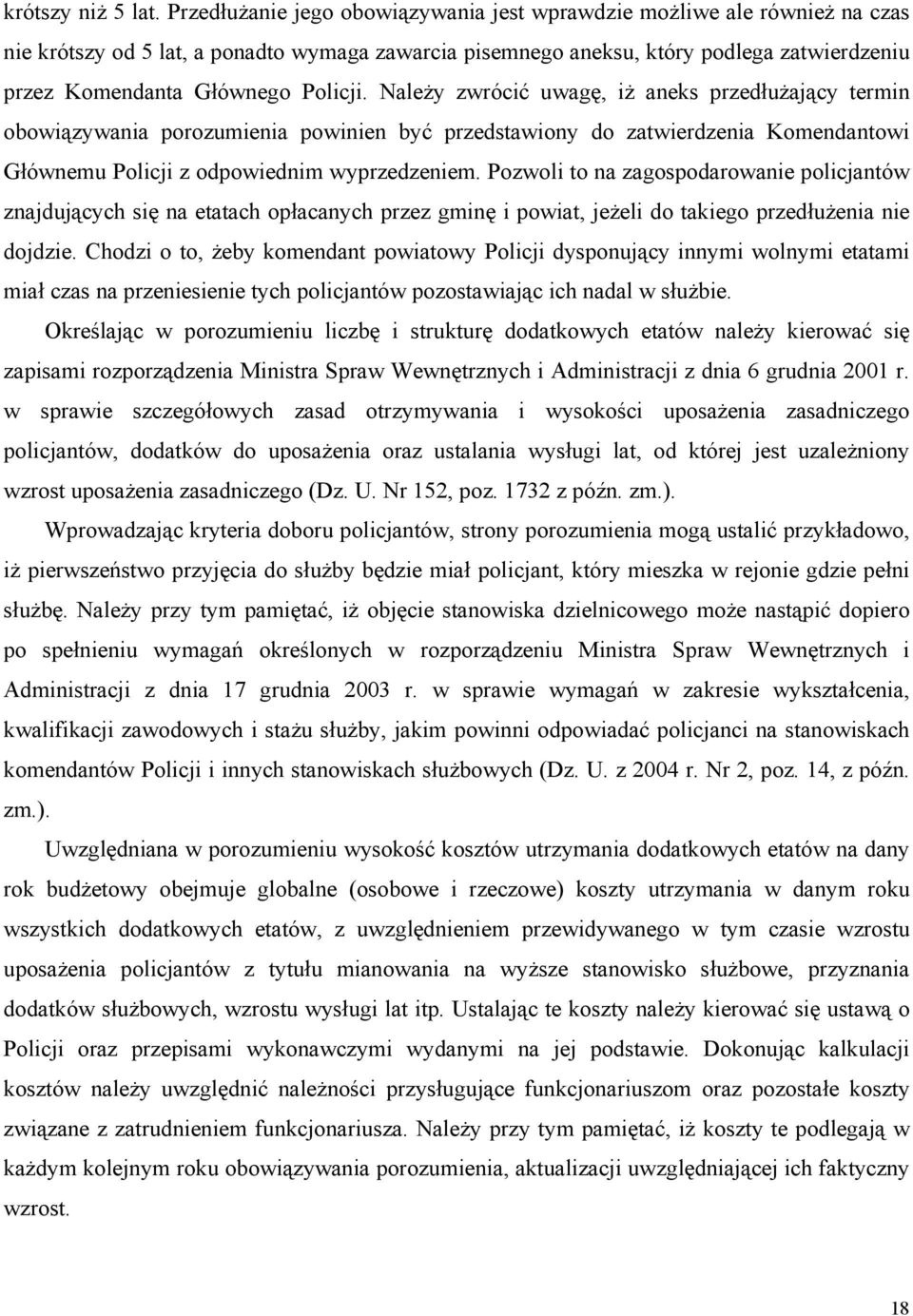 krótszy niż 5 lat. Przedłużanie jego obowiązywania jest wprawdzie możliwe ale również na czas nie krótszy od 5 lat, a ponadto wymaga zawarcia pisemnego aneksu, który podlega zatwierdzeniu przez Komendanta Głównego Policji. Należy zwrócić uwagę, iż aneks przedłużający termin obowiązywania porozumienia powinien być przedstawiony do zatwierdzenia Komendantowi Głównemu Policji z odpowiednim wyprzedzeniem. Pozwoli to na zagospodarowanie policjantów znajdujących się na etatach opłacanych przez gminę i powiat, jeżeli do takiego przedłużenia nie dojdzie. Chodzi o to, żeby komendant powiatowy Policji dysponujący innymi wolnymi etatami miał czas na przeniesienie tych policjantów pozostawiając ich nadal w służbie.

Określając w porozumieniu liczbę i strukturę dodatkowych etatów należy kierować się zapisami rozporządzenia Ministra Spraw Wewnętrznych i Administracji z dnia 6 grudnia 2001 r. w sprawie szczegółowych zasad otrzymywania i wysokości uposażenia zasadniczego policjantów, dodatków do uposażenia oraz ustalania wysługi lat, od której jest uzależniony wzrost uposażenia zasadniczego (Dz. U. Nr 152, poz. 1732 z późn. zm.).

Wprowadzając kryteria doboru policjantów, strony porozumienia mogą ustalić przykładowo, iż pierwszeństwo przyjęcia do służby będzie miał policjant, który mieszka w rejonie gdzie pełni służbę. Należy przy tym pamiętać, iż objęcie stanowiska dzielnicowego może nastąpić dopiero po spełnieniu wymagań określonych w rozporządzeniu Ministra Spraw Wewnętrznych i Administracji z dnia 17 grudnia 2003 r. w sprawie wymagań w zakresie wykształcenia, kwalifikacji zawodowych i stażu służby, jakim powinni odpowiadać policjanci na stanowiskach komendantów Policji i innych stanowiskach służbowych (Dz. U. z 2004 r. Nr 2, poz. 14, z późn. zm.).

Uwzględniana w porozumieniu wysokość kosztów utrzymania dodatkowych etatów na dany rok budżetowy obejmuje globalne (osobowe i rzeczowe) koszty utrzymania w danym roku wszystkich dodatkowych etatów, z uwzględnieniem przewidywanego w tym czasie wzrostu uposażenia policjantów z tytułu mianowania na wyższe stanowisko służbowe, przyznania dodatków służbowych, wzrostu wysługi lat itp. Ustalając te koszty należy kierować się ustawą o Policji oraz przepisami wykonawczymi wydanymi na jej podstawie. Dokonując kalkulacji kosztów należy uwzględnić należności przysługujące funkcjonariuszom oraz pozostałe koszty związane z zatrudnieniem funkcjonariusza. Należy przy tym pamiętać, iż koszty te podlegają w każdym kolejnym roku obowiązywania porozumienia, aktualizacji uwzględniającej ich faktyczny wzrost.

18